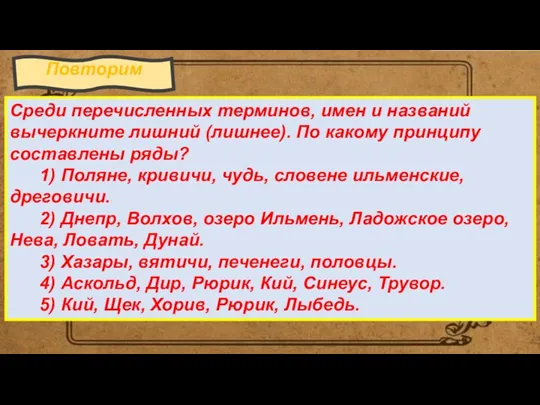 Повторим

Среди перечисленных терминов, имен и названий вычеркните лишний (лишнее). По какому принципу составлены ряды?

1) Поляне, кривичи, чудь, словене ильменские, дреговичи.

2) Днепр, Волхов, озеро Ильмень, Ладожское озеро, Нева, Ловать, Дунай.

3) Хазары, вятичи, печенеги, половцы.

4) Аскольд, Дир, Рюрик, Кий, Синеус, Трувор.

5) Кий, Щек, Хорив, Рюрик, Лыбедь.